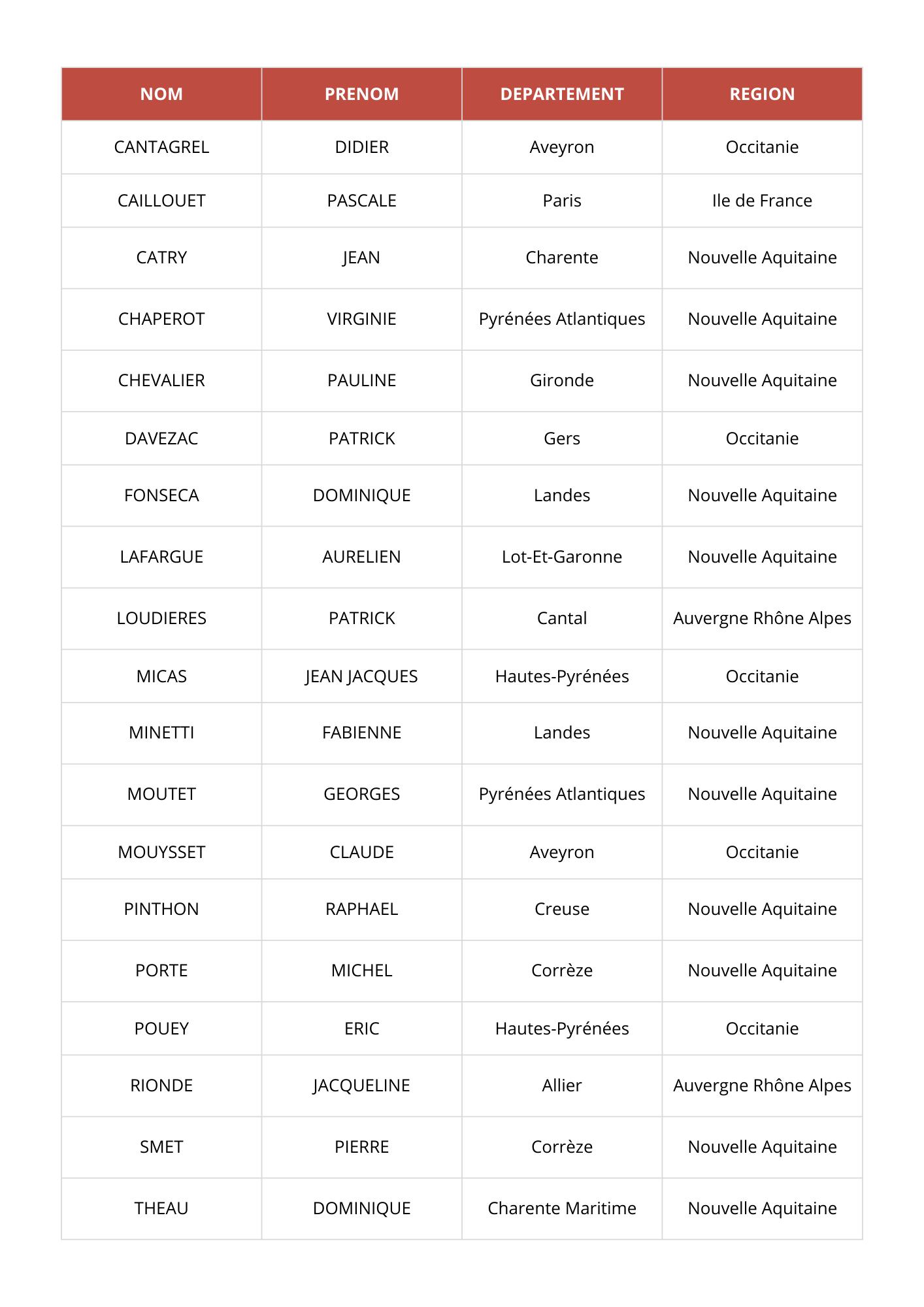 | NOM | PRENOM | DEPARTEMENT | REGION |
|---|---|---|---|
| CANTAGREL | DIDIER | Aveyron | Occitanie |
| CAILLOUET | PASCALE | Paris | Ile de France |
| CATRY | JEAN | Charente | Nouvelle Aquitaine |
| CHAPEROT | VIRGINIE | Pyrénées Atlantiques | Nouvelle Aquitaine |
| CHEVALIER | PAULINE | Gironde | Nouvelle Aquitaine |
| DAVEZAC | PATRICK | Gers | Occitanie |
| FONSECA | DOMINIQUE | Landes | Nouvelle Aquitaine |
| LAFARGUE | AURELIEN | Lot-Et-Garonne | Nouvelle Aquitaine |
| LOUDIERES | PATRICK | Cantal | Auvergne Rhône Alpes |
| MICAS | JEAN JACQUES | Hautes-Pyrénées | Occitanie |
| MINETTI | FABIENNE | Landes | Nouvelle Aquitaine |
| MOUTET | GEORGES | Pyrénées Atlantiques | Nouvelle Aquitaine |
| MOUYSSET | CLAUDE | Aveyron | Occitanie |
| PINTHON | RAPHAEL | Creuse | Nouvelle Aquitaine |
| PORTE | MICHEL | Corrèze | Nouvelle Aquitaine |
| POUEY | ERIC | Hautes-Pyrénées | Occitanie |
| RIONDE | JACQUELINE | Allier | Auvergne Rhône Alpes |
| SMET | PIERRE | Corrèze | Nouvelle Aquitaine |
| THEAU | DOMINIQUE | Charente Maritime | Nouvelle Aquitaine |